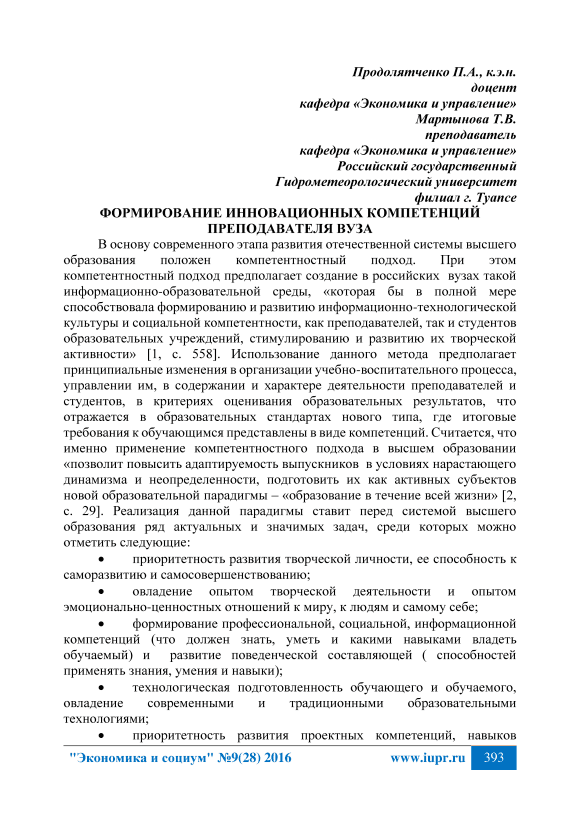 Продолятченко П.А., к.э.н.
доцент
кафедра «Экономика и управление»
Мартынова Т.В.
преподаватель
кафедра «Экономика и управление»
Российский государственный
Гидрометеорологический университет
филиал г. Туапсе

ФОРМИРОВАНИЕ ИННОВАЦИОННЫХ КОМПЕТЕНЦИЙ ПРЕПОДАВАТЕЛЯ ВУЗА

В основу современного этапа развития отечественной системы высшего образования положен компетентностный подход. При этом компетентностный подход предполагает создание в российских вузах такой информационно-образовательной среды, «которая бы в полной мере способствовала формированию и развитию информационно-технологической культуры и социальной компетентности, как преподавателей, так и студентов образовательных учреждений, стимулированию и развитию их творческой активности» [1, с. 558]. Использование данного метода предполагает принципиальные изменения в организации учебно-воспитательного процесса, управлении им, в содержании и характере деятельности преподавателей и студентов, в критериях оценивания образовательных результатов, что отражается в образовательных стандартах нового типа, где итоговые требования к обучающимся представлены в виде компетенций. Считается, что именно применение компетентностного подхода в высшем образовании «позволит повысить адаптируемость выпускников в условиях нарастающего динамизма и неопределенности, подготовить их как активных субъектов новой образовательной парадигмы – «образование в течение всей жизни» [2, с. 29]. Реализация данной парадигмы ставит перед системой высшего образования ряд актуальных и значимых задач, среди которых можно отметить следующие:

• приоритетность развития творческой личности, ее способность к саморазвитию и самосовершенствованию;

• овладение опытом творческой деятельности и опытом эмоционально-ценностных отношений к миру, к людям и самому себе;

• формирование профессиональной, социальной, информационной компетенций (что должен знать, уметь и какими навыками владеть обучаемый) и развитие поведенческой составляющей ( способностей применять знания, умения и навыки);

• технологическая подготовленность обучающего и обучаемого, овладение современными и традиционными образовательными технологиями;

• приоритетность развития проектных компетенций, навыков

"Экономика и социум" №9(28) 2016 www.iupr.ru 393